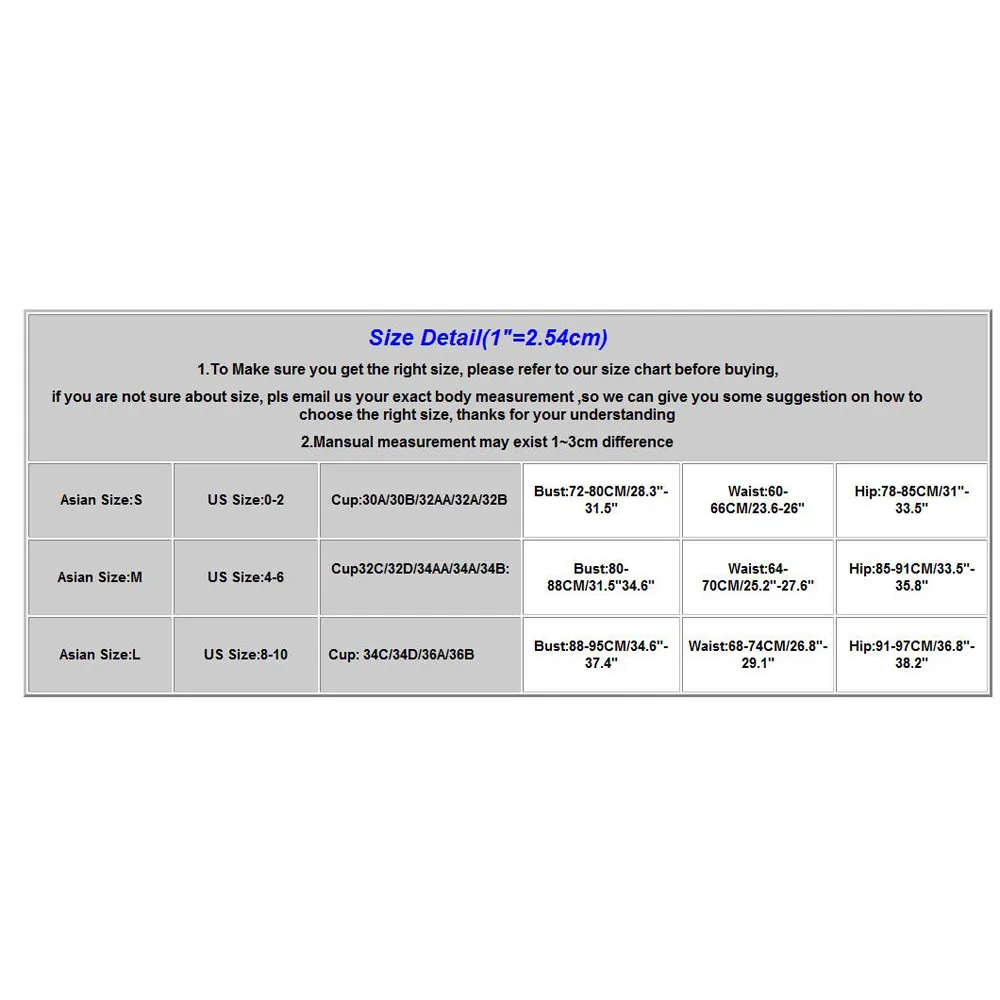 Size Detail(1"=2.54cm)

1.To Make sure you get the right size, please refer to our size chart before buying,

if you are not sure about size, pls email us your exact body measurement ,so we can give you some suggestion on how to choose the right size, thanks for your understanding

2.Mansual measurement may exist 1~3cm difference

| Asian Size:S | US Size:0-2 | Cup:30A/30B/32AA/32A/32B | Bust:72-80CM/28.3"-31.5" | Waist:60-66CM/23.6-26" | Hip:78-85CM/31"-33.5" |
|---|---|---|---|---|---|
| Asian Size:M | US Size:4-6 | Cup32C/32D/34AA/34A/34B: | Bust:80-88CM/31.5"34.6" | Waist:64-70CM/25.2"-27.6" | Hip:85-91CM/33.5"-35.8" |
| Asian Size:L | US Size:8-10 | Cup: 34C/34D/36A/36B | Bust:88-95CM/34.6"-37.4" | Waist:68-74CM/26.8"-29.1" | Hip:91-97CM/36.8"-38.2" |